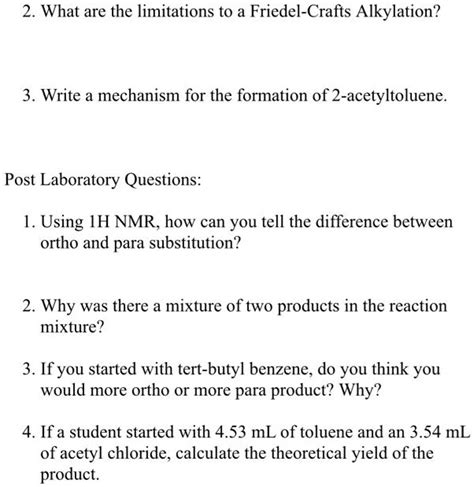 2. What are the limitations to a Friedel-Crafts Alkylation?

3. Write a mechanism for the formation of 2-acetyltoluene.

Post Laboratory Questions:

1. Using 1H NMR, how can you tell the difference between ortho and para substitution?

2. Why was there a mixture of two products in the reaction mixture?

3. If you started with tert-butyl benzene, do you think you would more ortho or more para product? Why?

4. If a student started with 4.53 mL of toluene and an 3.54 mL of acetyl chloride, calculate the theoretical yield of the product.